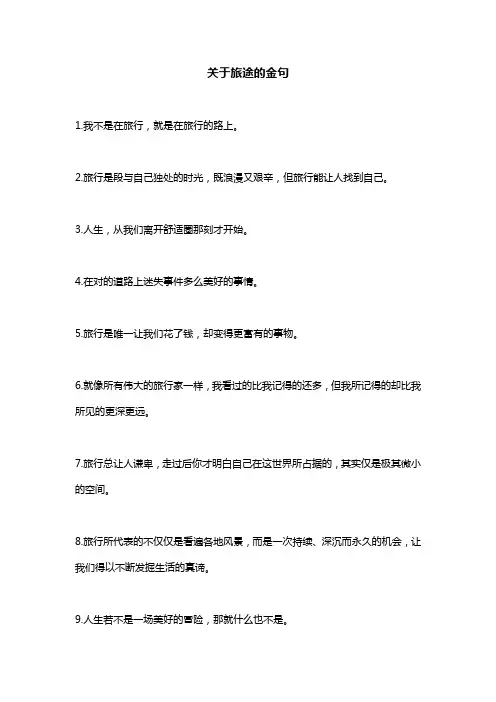 关于旅途的金句

1.我不是在旅行，就是在旅行的路上。

2.旅行是段与自己独处的时光，既浪漫又艰辛，但旅行能让人找到自己。

3.人生，从我们离开舒适圈那刻才开始。

4.在对的道路上迷失事件多么美好的事情。

5.旅行是唯一让我们花了钱，却变得更富有的事物。

6.就像所有伟大的旅行家一样，我看过的比我记得的还多，但我所记得的却比我所见的更深更远。

7.旅行总让人谦卑，走过后你才明白自己在这世界所占据的，其实仅是极其微小的空间。

8.旅行所代表的不仅仅是看遍各地风景，而是一次持续、深沉而永久的机会，让我们得以不断发掘生活的真谛。

9.人生若不是一场美好的冒险，那就什么也不是。